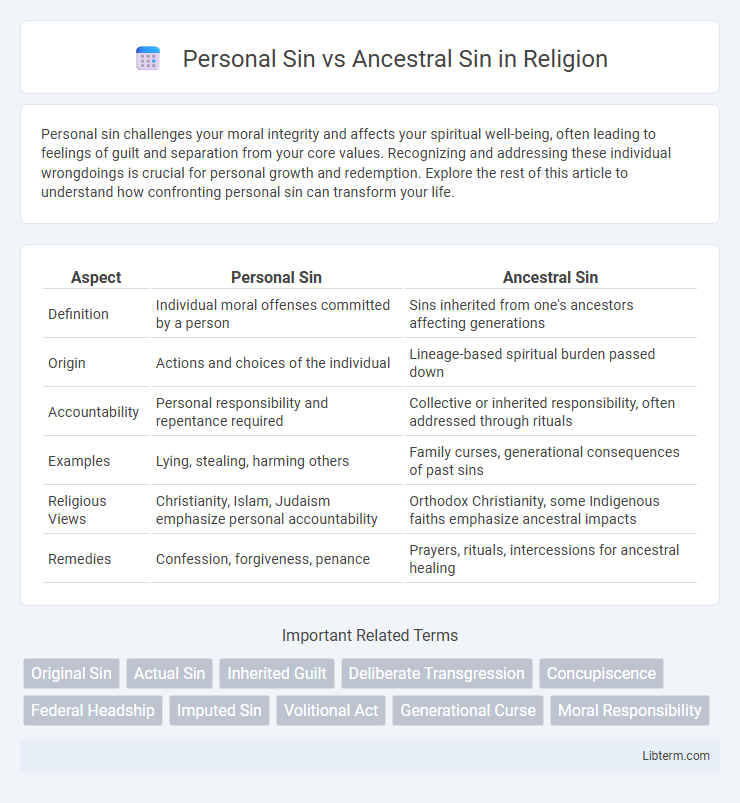 Personal Sin vs Ancestral Sin in Religion

Personal sin challenges your moral integrity and affects your spiritual well-being, often leading to feelings of guilt and separation from your core values. Recognizing and addressing these individual wrongdoings is crucial for personal growth and redemption. Explore the rest of this article to understand how confronting personal sin can transform your life.

| Aspect | Personal Sin | Ancestral Sin |
|---|---|---|
| Definition | Individual moral offenses committed by a person | Sins inherited from one's ancestors affecting generations |
| Origin | Actions and choices of the individual | Lineage-based spiritual burden passed down |
| Accountability | Personal responsibility and repentance required | Collective or inherited responsibility, often addressed through rituals |
| Examples | Lying, stealing, harming others | Family curses, generational consequences of past sins |
| Religious Views | Christianity, Islam, Judaism emphasize personal accountability | Orthodox Christianity, some Indigenous faiths emphasize ancestral impacts |
| Remedies | Confession, forgiveness, penance | Prayers, rituals, intercessions for ancestral healing |

Important Related Terms

Original Sin
Actual Sin
Inherited Guilt
Deliberate Transgression
Concupiscence
Federal Headship
Imputed Sin
Volitional Act
Generational Curse
Moral Responsibility

Libterm.com